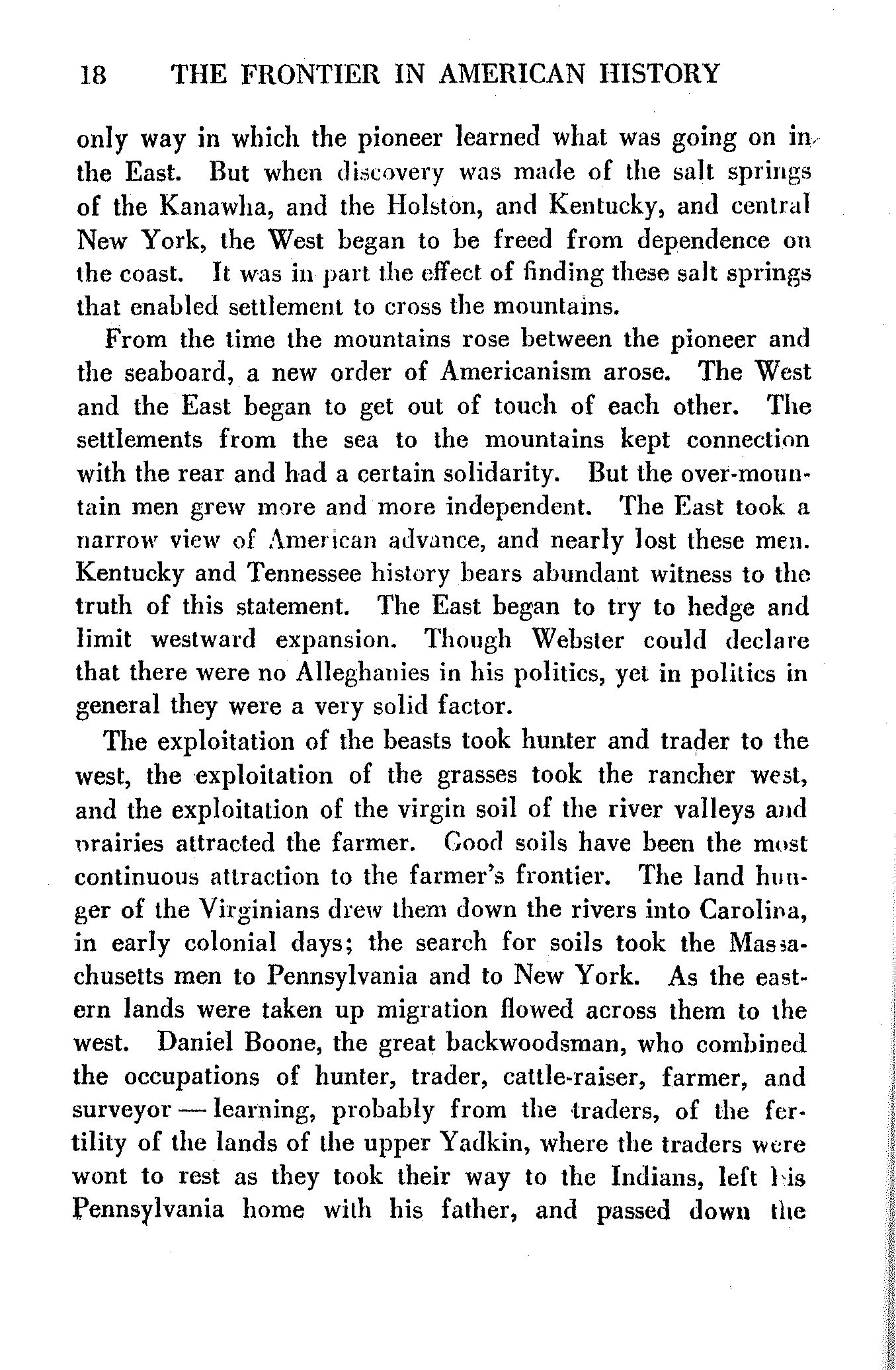 18 THE FRONTIER IN AMERICAN HISTORY

only way in which the pioneer learned what was going on in the East. But when discovery was made of the salt springs of the Kanawha, and the Holston, and Kentucky, and central New York, the West began to be freed from dependence on the coast. It was in part the effect of finding these salt springs that enabled settlement to cross the mountains.

From the time the mountains rose between the pioneer and the seaboard, a new order of Americanism arose. The West and the East began to get out of touch of each other. The settlements from the sea to the mountains kept connection with the rear and had a certain solidarity. But the over-mountain men grew more and more independent. The East took a narrow view of American advance, and nearly lost these men. Kentucky and Tennessee history bears abundant witness to the truth of this statement. The East began to try to hedge and limit westward expansion. Though Webster could declare that there were no Alleghanies in his politics, yet in politics in general they were a very solid factor.

The exploitation of the beasts took hunter and trader to the west, the exploitation of the grasses took the rancher west, and the exploitation of the virgin soil of the river valleys and prairies attracted the farmer. Good soils have been the most continuous attraction to the farmer's frontier. The land hunger of the Virginians drew them down the rivers into Carolina, in early colonial days; the search for soils took the Massachusetts men to Pennsylvania and to New York. As the eastern lands were taken up migration flowed across them to the west. Daniel Boone, the great backwoodsman, who combined the occupations of hunter, trader, cattle-raiser, farmer, and surveyor — learning, probably from the traders, of the fertility of the lands of the upper Yadkin, where the traders were wont to rest as they took their way to the Indians, left his Pennsylvania home with his father, and passed down the